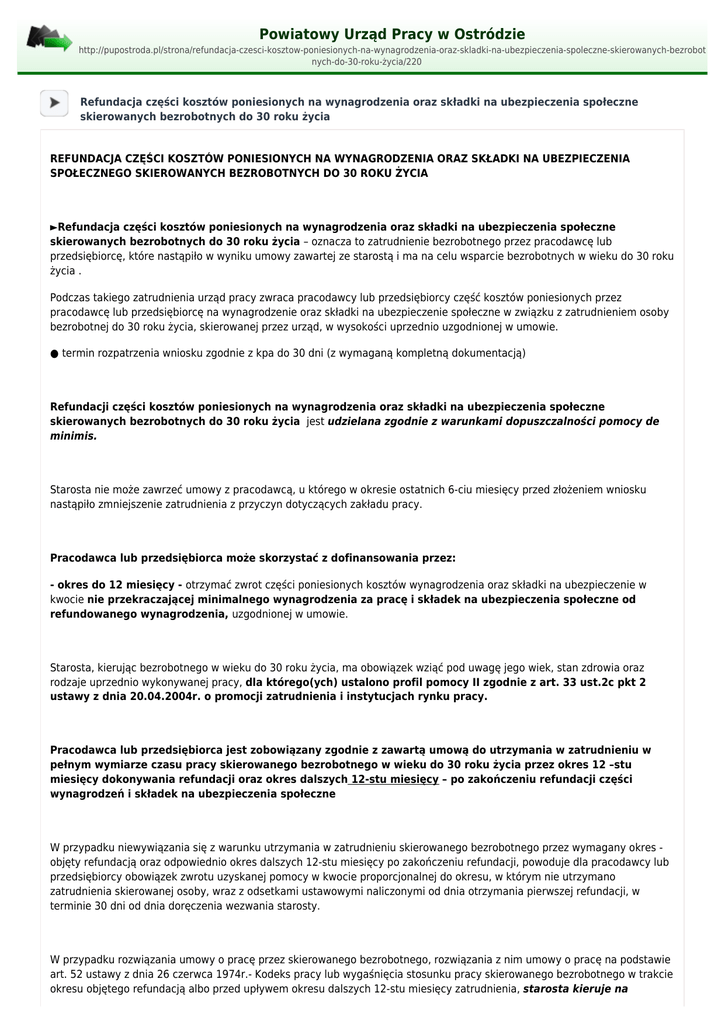 Powiatowy Urząd Pracy w Ostródzie

http://pupostroda.pl/strona/refundacja-czesci-kosztow-poniesionych-na-wynagrodzenia-oraz-skladki-na-ubezpieczenia-spoleczne-skierowanych-bezrobotnych-do-30-roku-zycia/220

Refundacja części kosztów poniesionych na wynagrodzenia oraz składki na ubezpieczenia społeczne skierowanych bezrobotnych do 30 roku życia

REFUNDACJA CZĘŚCI KOSZTÓW PONIESIONYCH NA WYNAGRODZENIA ORAZ SKŁADKI NA UBEZPIECZENIA SPOŁECZNEGO SKIEROWANYCH BEZROBOTNYCH DO 30 ROKU ŻYCIA

►Refundacja części kosztów poniesionych na wynagrodzenia oraz składki na ubezpieczenia społeczne skierowanych bezrobotnych do 30 roku życia – oznacza to zatrudnienie bezrobotnego przez pracodawcę lub przedsiębiorcę, które nastąpiło w wyniku umowy zawartej ze starostą i ma na celu wsparcie bezrobotnych w wieku do 30 roku życia .

Podczas takiego zatrudnienia urząd pracy zwraca pracodawcy lub przedsiębiorcy część kosztów poniesionych przez pracodawcę lub przedsiębiorcę na wynagrodzenie oraz składki na ubezpieczenie społeczne w związku z zatrudnieniem osoby bezrobotnej do 30 roku życia, skierowanej przez urząd, w wysokości uprzednio uzgodnionej w umowie.

● termin rozpatrzenia wniosku zgodnie z kpa do 30 dni (z wymaganą kompletną dokumentacją)

Refundacji części kosztów poniesionych na wynagrodzenia oraz składki na ubezpieczenia społeczne skierowanych bezrobotnych do 30 roku życia jest udzielana zgodnie z warunkami dopuszczalności pomocy de minimis.

Starosta nie może zawrzeć umowy z pracodawcą, u którego w okresie ostatnich 6-ciu miesięcy przed złożeniem wniosku nastąpiło zmniejszenie zatrudnienia z przyczyn dotyczących zakładu pracy.

Pracodawca lub przedsiębiorca może skorzystać z dofinansowania przez:

- okres do 12 miesięcy - otrzymać zwrot części poniesionych kosztów wynagrodzenia oraz składki na ubezpieczenie w kwocie nie przekraczającej minimalnego wynagrodzenia za pracę i składek na ubezpieczenia społeczne od refundowanego wynagrodzenia, uzgodnionej w umowie.

Starosta, kierując bezrobotnego w wieku do 30 roku życia, ma obowiązek wziąć pod uwagę jego wiek, stan zdrowia oraz rodzaje uprzednio wykonywanej pracy, dla którego(ych) ustalono profil pomocy II zgodnie z art. 33 ust.2c pkt 2 ustawy z dnia 20.04.2004r. o promocji zatrudnienia i instytucjach rynku pracy.

Pracodawca lub przedsiębiorca jest zobowiązany zgodnie z zawartą umową do utrzymania w zatrudnieniu w pełnym wymiarze czasu pracy skierowanego bezrobotnego w wieku do 30 roku życia przez okres 12 –stu miesięcy dokonywania refundacji oraz okres dalszych 12-stu miesięcy – po zakończeniu refundacji części wynagrodzeń i składek na ubezpieczenia społeczne

W przypadku niewywiązania się z warunku utrzymania w zatrudnieniu skierowanego bezrobotnego przez wymagany okres - objęty refundacją oraz odpowiednio okres dalszych 12-stu miesięcy po zakończeniu refundacji, powoduje dla pracodawcy lub przedsiębiorcy obowiązek zwrotu uzyskanej pomocy w kwocie proporcjonalnej do okresu, w którym nie utrzymano zatrudnienia skierowanej osoby, wraz z odsetkami ustawowymi naliczonymi od dnia otrzymania pierwszej refundacji, w terminie 30 dni od dnia doręczenia wezwania starosty.

W przypadku rozwiązania umowy o pracę przez skierowanego bezrobotnego, rozwiązania z nim umowy o pracę na podstawie art. 52 ustawy z dnia 26 czerwca 1974r.- Kodeks pracy lub wygaśnięcia stosunku pracy skierowanego bezrobotnego w trakcie okresu objętego refundacją albo przed upływem okresu dalszych 12-stu miesięcy zatrudnienia, starosta kieruje na